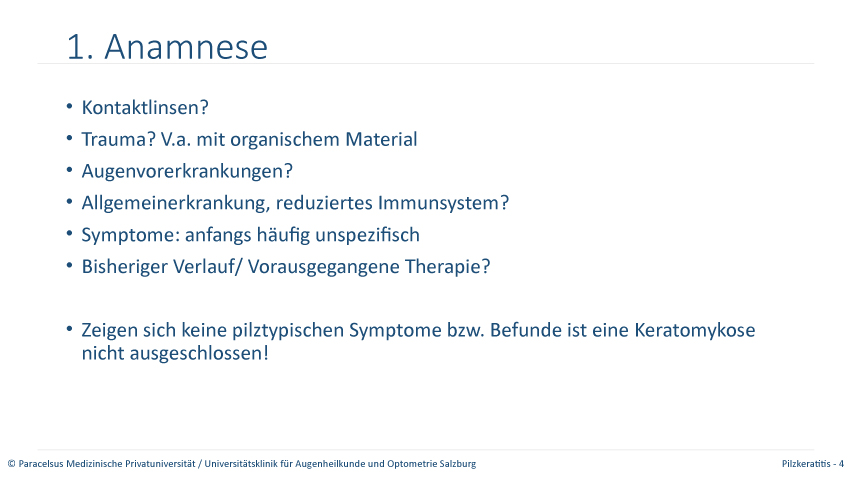 1. Anamnese

• Kontaktlinsen?
• Trauma? V.a. mit organischem Material
• Augenvorerkrankungen?
• Allgemeinerkrankung, reduziertes Immunsystem?
• Symptome: anfangs häufig unspezifisch
• Bisheriger Verlauf/ Vorausgegangene Therapie?

• Zeigen sich keine pilztypischen Symptome bzw. Befunde ist eine Keratomykose nicht ausgeschlossen!

© Paracelsus Medizinische Privatuniversität / Universitätsklinik für Augenheilkunde und Optometrie Salzburg

Pilzkeratitis - 4